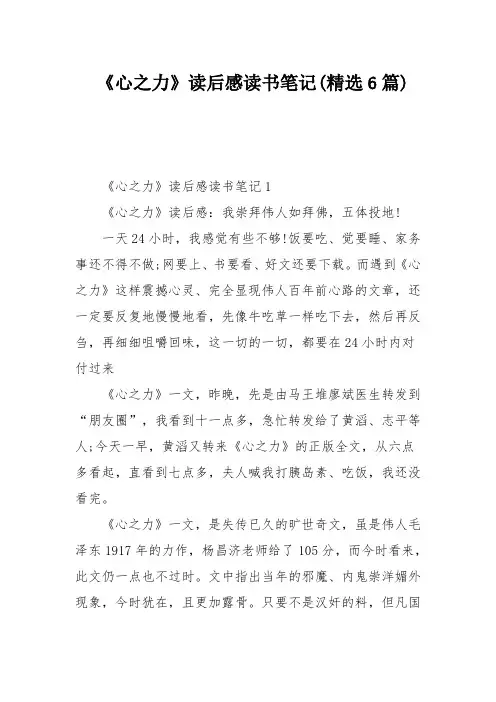 《心之力》读后感读书笔记(精选6篇)

《心之力》读后感读书笔记1

《心之力》读后感：我崇拜伟人如拜佛，五体投地!

一天24小时，我感觉有些不够!饭要吃、觉要睡、家务事还不得不做;网要上、书要看、好文还要下载。而遇到《心之力》这样震撼心灵、完全显现伟人百年前心路的文章，还一定要反复地慢慢地看，先像牛吃草一样吃下去，然后再反刍，再细细咀嚼回味，这一切的一切，都要在24小时内对付过来

《心之力》一文，昨晚，先是由马王堆廖斌医生转发到“朋友圈”，我看到十一点多，急忙转发给了黄滔、志平等人;今天一早，黄滔又转来《心之力》的正版全文，从六点多看起，直看到七点多，夫人喊我打胰岛素、吃饭，我还没看完。

《心之力》一文，是失传已久的旷世奇文，虽是伟人毛泽东1917年的力作，杨昌济老师给了105分，而今时看来，此文仍一点也不过时。文中指出当年的邪魔、内鬼崇洋媚外现象，今时犹在，且更加露骨。只要不是汉奸的料，但凡国